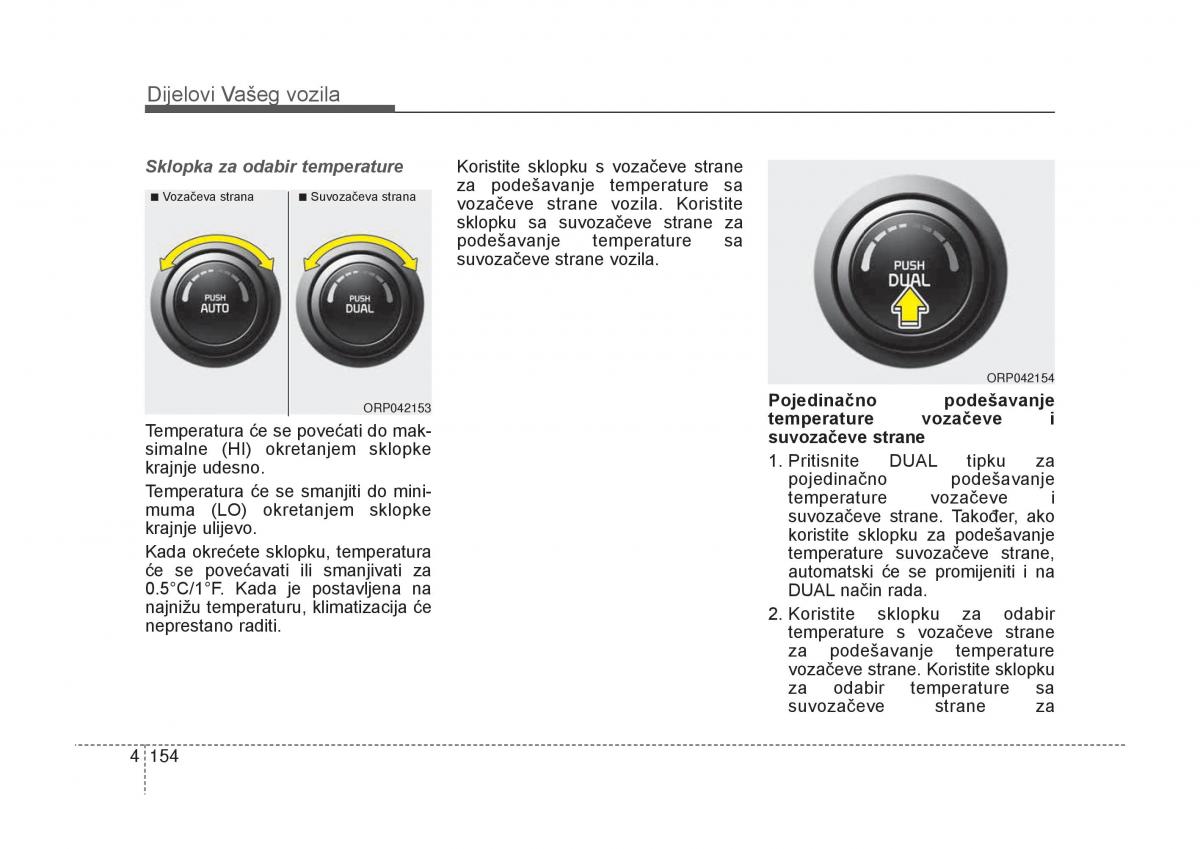 Dijelovi Vašeg vozila

Sklopka za odabir temperature

■ Vozačeva strana

■ Suvozačeva strana

PUSH AUTO

PUSH DUAL

ORP042153

Temperatura će se povećati do maksimalne (HI) okretanjem sklopke krajnje udesno.

Temperatura će se smanjiti do minimuma (LO) okretanjem sklopke krajnje ulijevo.

Kada okrećete sklopku, temperatura će se povećavati ili smanjivati za 0.5°C/1°F. Kada je postavljena na najnižu temperaturu, klimatizacija će neprestano raditi.

Koristite sklopku s vozačeve strane za podešavanje temperature sa vozačeve strane vozila. Koristite sklopku sa suvozačeve strane za podešavanje temperature sa suvozačeve strane vozila.

PUSH DUAL

ORP042154

Pojedinačno podešavanje temperature vozačeve i suvozačeve strane

1. Pritisnite DUAL tipku za pojedinačno podešavanje temperature vozačeve i suvozačeve strane. Također, ako koristite sklopku za podešavanje temperature suvozačeve strane, automatski će se promijeniti i na DUAL način rada.

2. Koristite sklopku za odabir temperature s vozačeve strane za podešavanje temperature vozačeve strane. Koristite sklopku za odabir temperature sa suvozačeve strane za

4 154